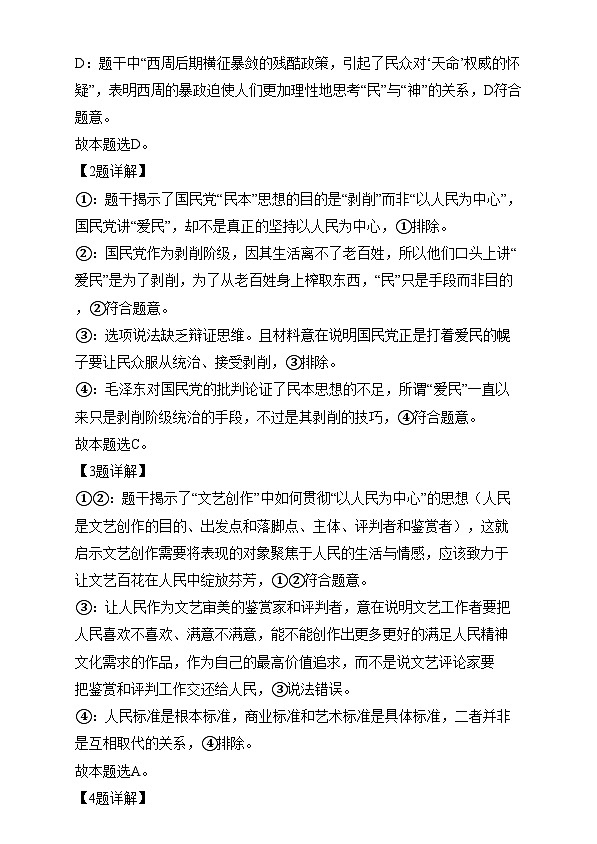 D：题干中“西周后期横征暴敛的残酷政策，引起了民众对‘天命’权威的怀疑”，表明西周的暴政迫使人们更加理性地思考“民”与“神”的关系，D符合题意。
故本题选D。
【2题详解】
①：题干揭示了国民党“民本”思想的目的是“剥削”而非“以人民为中心”，国民党讲“爱民”，却不是真正的坚持以人民为中心，①排除。
②：国民党作为剥削阶级，因其生活离不了老百姓，所以他们口头上讲“爱民”是为了剥削，为了从老百姓身上榨取东西，“民”只是手段而非目的，②符合题意。
③：选项说法缺乏辩证思维。且材料意在说明国民党正是打着爱民的幌子要让民众服从统治、接受剥削，③排除。
④：毛泽东对国民党的批判论证了民本思想的不足，所谓“爱民”一直以来只是剥削阶级统治的手段，不过是其剥削的技巧，④符合题意。
故本题选C。
【3题详解】
①②：题干揭示了“文艺创作”中如何贯彻“以人民为中心”的思想（人民是文艺创作的目的、出发点和落脚点、主体、评判者和鉴赏者），这就启示文艺创作需要将表现的对象聚焦于人民的生活与情感，应该致力于让文艺百花在人民中绽放芬芳，①②符合题意。
③：让人民作为文艺审美的鉴赏家和评判者，意在说明文艺工作者要把人民喜欢不喜欢、满意不满意，能不能创作出更多更好的满足人民精神文化需求的作品，作为自己的最高价值追求，而不是说文艺评论家要把鉴赏和评判工作交还给人民，③说法错误。
④：人民标准是根本标准，商业标准和艺术标准是具体标准，二者并非是互相取代的关系，④排除。
故本题选A。
【4题详解】